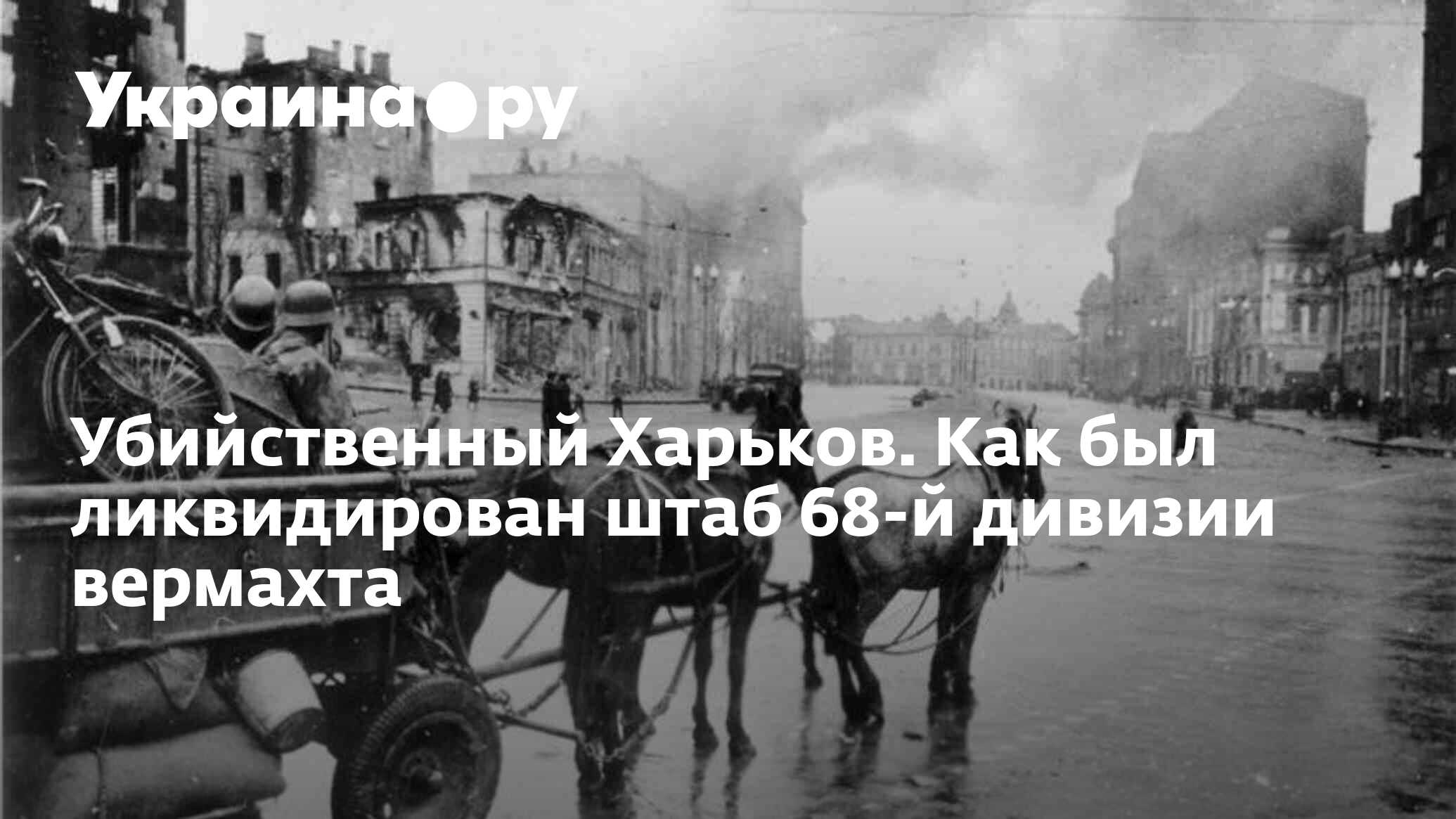 Украина.ру

Убийственный Харьков. Как был ликвидирован штаб 68-й дивизии вермахта